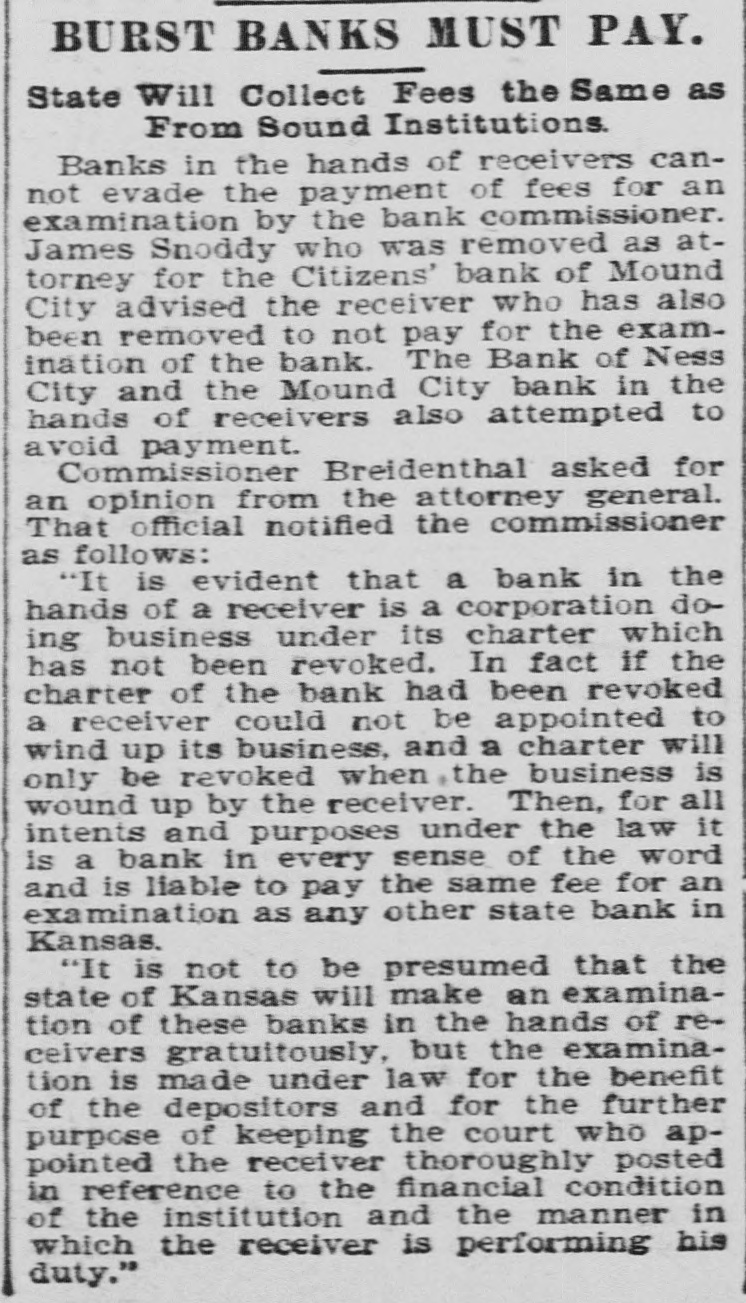 BURST BANKS MUST PAY.

State Will Collect Fees the Same as From Sound Institutions.

Banks in the hands of receivers cannot evade the payment of fees for an examination by the bank commissioner. James Snoddy who was removed as attorney for the Citizens' bank of Mound City advised the receiver who has also been removed to not pay for the examination of the bank. The Bank of Ness City and the Mound City bank in the hands of receivers also attempted to avoid payment.

Commissioner Breidenthal asked for an opinion from the attorney general. That official notified the commissioner as follows:

"It is evident that a bank in the hands of a receiver is a corporation doing business under its charter which has not been revoked. In fact if the charter of the bank had been revoked a receiver could not be appointed to wind up its business, and a charter will only be revoked when the business is wound up by the receiver. Then, for all intents and purposes under the law it is a bank in every sense of the word and is liable to pay the same fee for an examination as any other state bank in Kansas.

"It is not to be presumed that the state of Kansas will make an examination of these banks in the hands of receivers gratuitously, but the examination is made under law for the benefit of the depositors and for the further purpose of keeping the court who appointed the receiver thoroughly posted in reference to the financial condition of the institution and the manner in which the receiver is performing his duty."